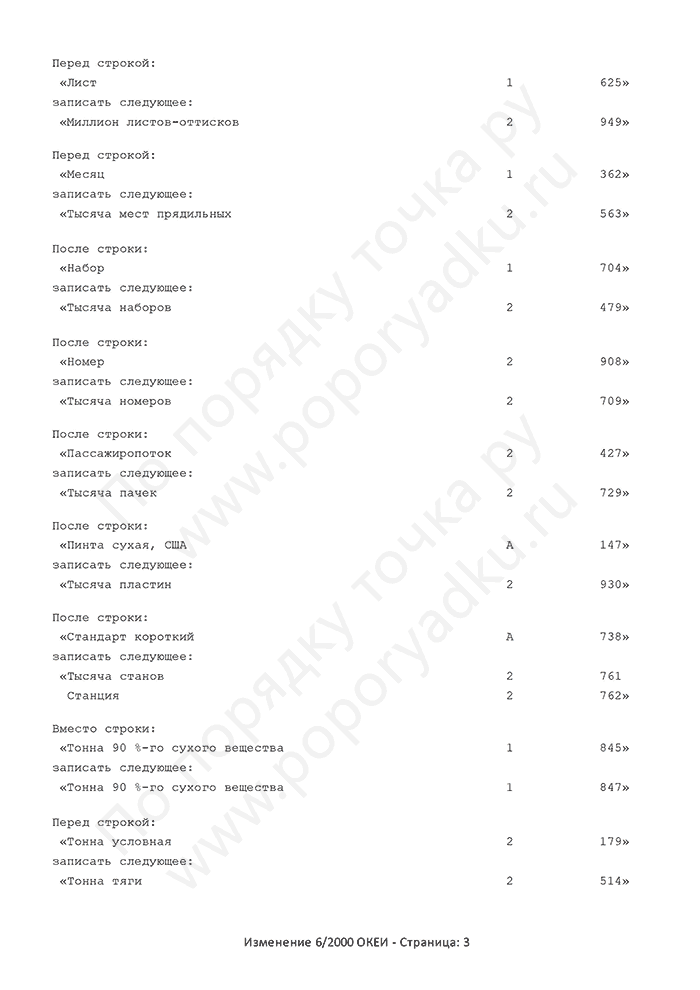 Перед строкой:
«Лист 1 625»
записать следующее:
«Миллион листов-оттисков 2 949»

Перед строкой:
«Месяц 1 362»
записать следующее:
«Тысяча мест прядильных 2 563»

После строки:
«Набор 1 704»
записать следующее:
«Тысяча наборов 2 479»

После строки:
«Номер 2 908»
записать следующее:
«Тысяча номеров 2 709»

После строки:
«Пассажиропоток 2 427»
записать следующее:
«Тысяча пачек 2 729»

После строки:
«Пинта сухая, США A 147»
записать следующее:
«Тысяча пластин 2 930»

После строки:
«Стандарт короткий A 738»
записать следующее:
«Тысяча станов 2 761
Станция 2 762»

Вместо строки:
«Тонна 90 %-го сухого вещества 1 845»
записать следующее:
«Тонна 90 %-го сухого вещества 1 847»

Перед строкой:
«Тонна условная 2 179»
записать следующее:
«Тонна тяги 2 514»

Изменение 6/2000 ОКЕИ - Страница: 3

По порядку точка ру
www.poporyadku.ru